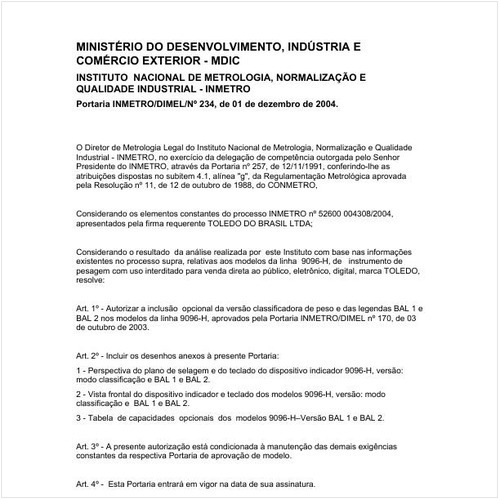 MINISTÉRIO DO DESENVOLVIMENTO, INDÚSTRIA E COMÉRCIO EXTERIOR - MDIC

INSTITUTO NACIONAL DE METROLOGIA, NORMALIZAÇÃO E QUALIDADE INDUSTRIAL - INMETRO

Portaria INMETRO/DIMEL/Nº 234, de 01 de dezembro de 2004.

O Diretor de Metrologia Legal do Instituto Nacional de Metrologia, Normalização e Qualidade Industrial - INMETRO, no exercício da delegação de competência outorgada pelo Senhor Presidente do INMETRO, através da Portaria nº 257, de 12/11/1991, conferindo-lhe as atribuições dispostas no subitem 4.1, alínea "g", da Regulamentação Metrológica aprovada pela Resolução nº 11, de 12 de outubro de 1988, do CONMETRO,

Considerando os elementos constantes do processo INMETRO nº 52600 004308/2004, apresentados pela firma requerente TOLEDO DO BRASIL LTDA;

Considerando o resultado da análise realizada por este Instituto com base nas informações existentes no processo supra, relativas aos modelos da linha 9096-H, de instrumento de pesagem com uso interditado para venda direta ao público, eletrônico, digital, marca TOLEDO, resolve:

Art. 1º - Autorizar a inclusão opcional da versão classificadora de peso e das legendas BAL 1 e BAL 2 nos modelos da linha 9096-H, aprovados pela Portaria INMETRO/DIMEL nº 170, de 03 de outubro de 2003.

Art. 2º - Incluir os desenhos anexos à presente Portaria:

1 - Perspectiva do plano de selagem e do teclado do dispositivo indicador 9096-H, versão: modo classificação e BAL 1 e BAL 2.

2 - Vista frontal do dispositivo indicador e teclado dos modelos 9096-H, versão: modo classificação e BAL 1 e BAL 2.

3 - Tabela de capacidades opcionais dos modelos 9096-H–Versão BAL 1 e BAL 2.

Art. 3º - A presente autorização está condicionada à manutenção das demais exigências constantes da respectiva Portaria de aprovação de modelo.

Art. 4º - Esta Portaria entrará em vigor na data de sua assinatura.